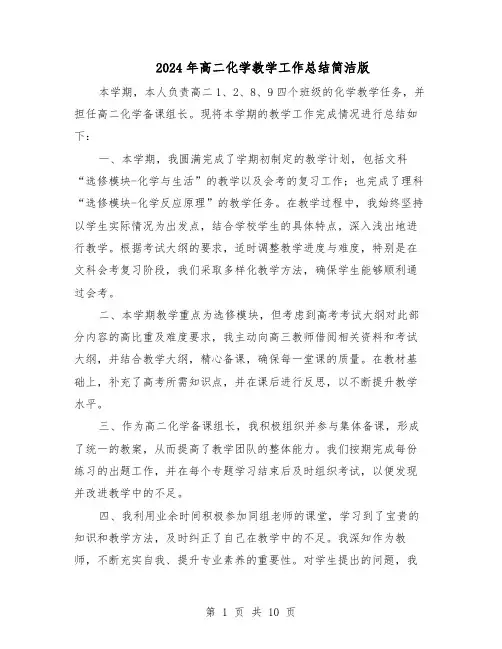 2024年高二化学教学工作总结简洁版

本学期，本人负责高二1、2、8、9四个班级的化学教学任务，并担任高二化学备课组长。现将本学期的教学工作完成情况进行总结如下：

一、本学期，我圆满完成了学期初制定的教学计划，包括文科“选修模块-化学与生活”的教学以及会考的复习工作；也完成了理科“选修模块-化学反应原理”的教学任务。在教学过程中，我始终坚持以学生实际情况为出发点，结合学校学生的具体特点，深入浅出地进行教学。根据考试大纲的要求，适时调整教学进度与难度，特别是在文科会考复习阶段，我们采取多样化教学方法，确保学生能够顺利通过会考。

二、本学期教学重点为选修模块，但考虑到高考考试大纲对此部分内容的高比重及难度要求，我主动向高三教师借阅相关资料和考试大纲，并结合教学大纲，精心备课，确保每一堂课的质量。在教材基础上，补充了高考所需知识点，并在课后进行反思，以不断提升教学水平。

三、作为高二化学备课组长，我积极组织并参与集体备课，形成了统一的教案，从而提高了教学团队的整体能力。我们按期完成每份练习的出题工作，并在每个专题学习结束后及时组织考试，以便发现并改进教学中的不足。

四、我利用业余时间积极参加同组老师的课堂，学习到了宝贵的知识和教学方法，及时纠正了自己在教学中的不足。我深知作为教师，不断充实自我、提升专业素养的重要性。对学生提出的问题，我

第 1 页 共 10 页